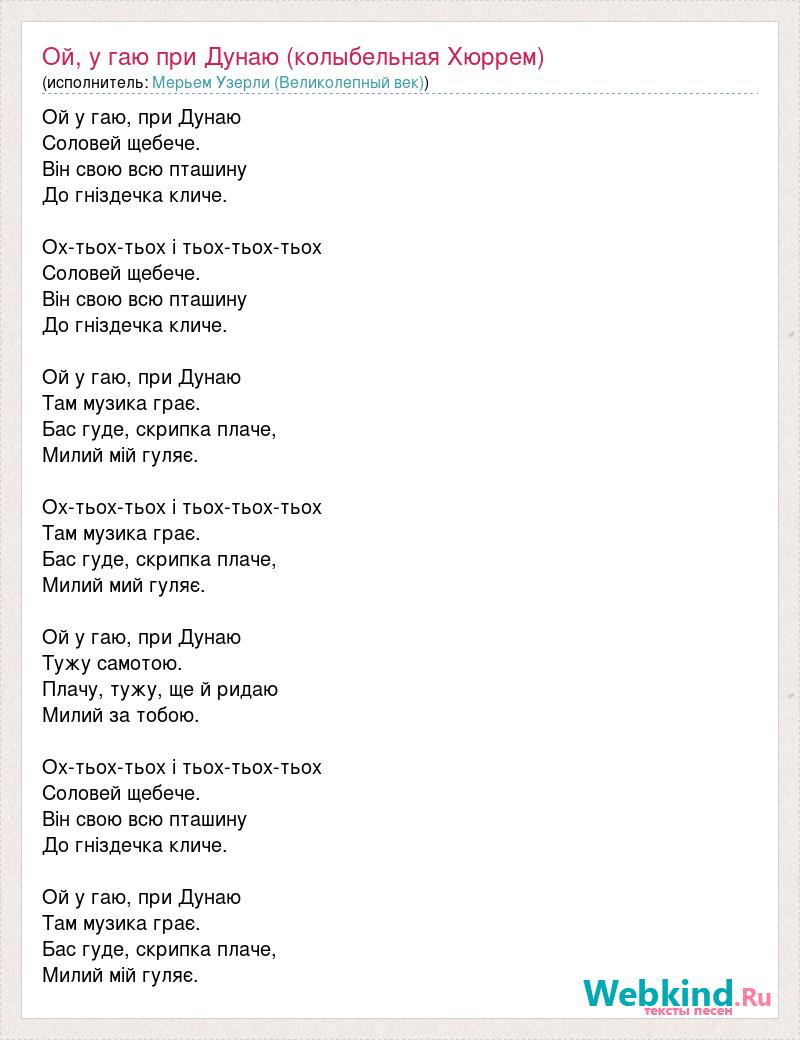 Ой, у гаю при Дунаю (колыбельная Хюррем)
(исполнитель: Мерьем Узерли (Великолепный век))

Ой у гаю, при Дунаю
Соловей щебече.
Він свою всю пташину
До гніздечка кличе.

Ох-тьох-тьох і тьох-тьох-тьох
Соловей щебече.
Він свою всю пташину
До гніздечка кличе.

Ой у гаю, при Дунаю
Там музика грає.
Бас гуде, скрипка плаче,
Милий мій гуляє.

Ох-тьох-тьох і тьох-тьох-тьох
Там музика грає.
Бас гуде, скрипка плаче,
Милий мий гуляє.

Ой у гаю, при Дунаю
Тужу самотою.
Плачу, тужу, ще й ридаю
Милий за тобою.

Ох-тьох-тьох і тьох-тьох-тьох
Соловей щебече.
Він свою всю пташину
До гніздечка кличе.

Ой у гаю, при Дунаю
Там музика грає.
Бас гуде, скрипка плаче,
Милий мій гуляє.

Webkind.Ru
тексты песен